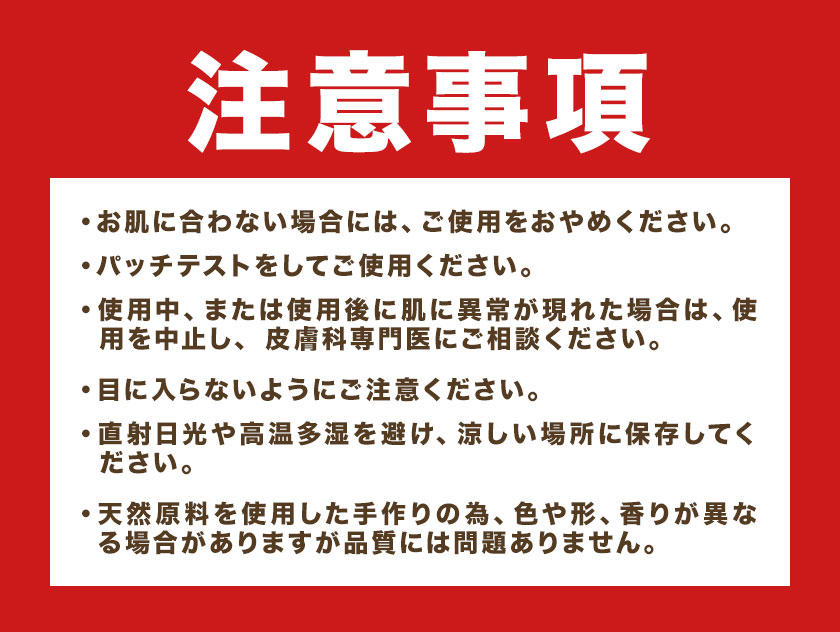 注意事項

・お肌に合わない場合には、ご使用をおやめください。

・パッチテストをしてご使用ください。

・使用中、または使用後に肌に異常が現れた場合は、使用を中止し、皮膚科専門医にご相談ください。

・目に入らないようにご注意ください。

・直射日光や高温多湿を避け、涼しい場所に保存してください。

・天然原料を使用した手作りの為、色や形、香りが異なる場合がありますが品質には問題ありません。